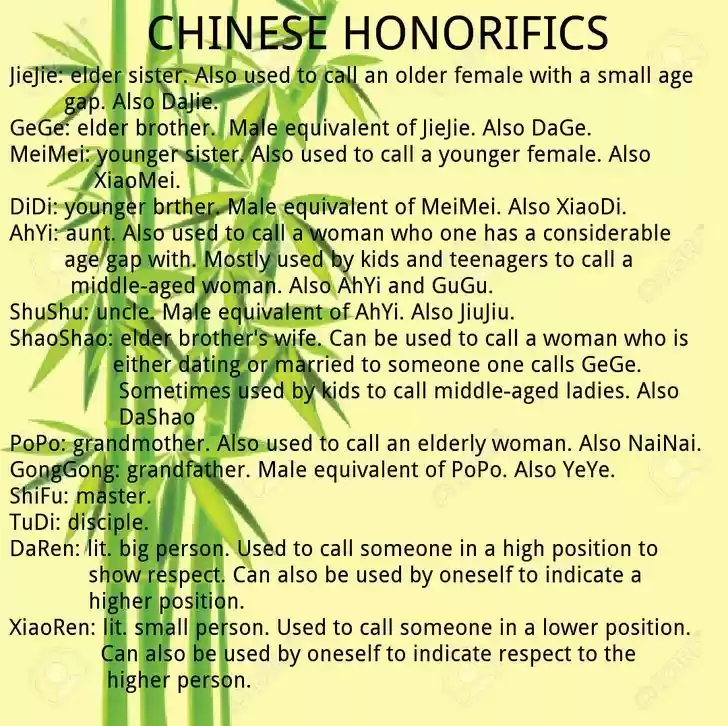 CHINESE HONORIFICS

JieJie: elder sister. Also used to call an older female with a small age gap. Also DaJie.

GeGe: elder brother. Male equivalent of JieJie. Also DaGe.

MeiMei: younger sister. Also used to call a younger female. Also XiaoMei.

DiDi: younger brther. Male equivalent of MeiMei. Also XiaoDi.

AhYi: aunt. Also used to call a woman who one has a considerable age gap with. Mostly used by kids and teenagers to call a middle-aged woman. Also AhYi and GuGu.

ShuShu: uncle. Male equivalent of AhYi. Also JiuJiu.

ShaoShao: elder brother's wife. Can be used to call a woman who is either dating or married to someone one calls GeGe. Sometimes used by kids to call middle-aged ladies. Also DaShao

PoPo: grandmother. Also used to call an elderly woman. Also NaiNai.

GongGong: grandfather. Male equivalent of PoPo. Also YeYe.

ShiFu: master.

TuDi: disciple.

DaRen: lit. big person. Used to call someone in a high position to show respect. Can also be used by oneself to indicate a higher position.

XiaoRen: lit. small person. Used to call someone in a lower position. Can also be used by oneself to indicate respect to the higher person.